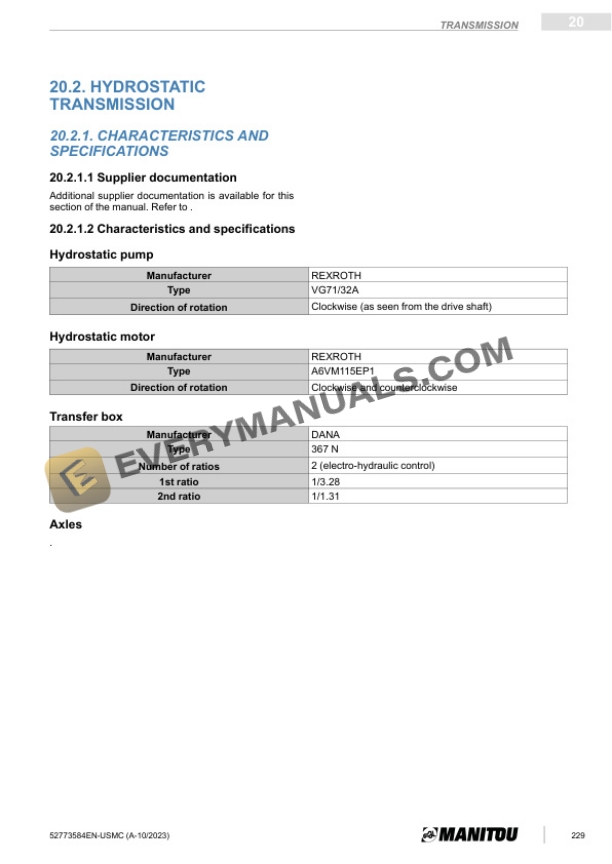 TRANSMISSION 20

20.2. HYDROSTATIC TRANSMISSION

20.2.1. CHARACTERISTICS AND SPECIFICATIONS

20.2.1.1 Supplier documentation

Additional supplier documentation is available for this section of the manual. Refer to .

20.2.1.2 Characteristics and specifications

Hydrostatic pump

| Manufacturer | REXROTH |
|---|---|
| Type | VG71/32A |
| Direction of rotation | Clockwise (as seen from the drive shaft) |

Hydrostatic motor

| Manufacturer | REXROTH |
|---|---|
| Type | A6VM115EP1 |
| Direction of rotation | Clockwise and counterclockwise |

Transfer box

| Manufacturer | DANA |
|---|---|
| Type | 367 N |
| Number of ratios | 2 (electro-hydraulic control) |
| 1st ratio | 1/3.28 |
| 2nd ratio | 1/1.31 |

Axles

.

EVERYMANUALS.COM

52773584EN-USMC (A-10/2023) MANITOU 229